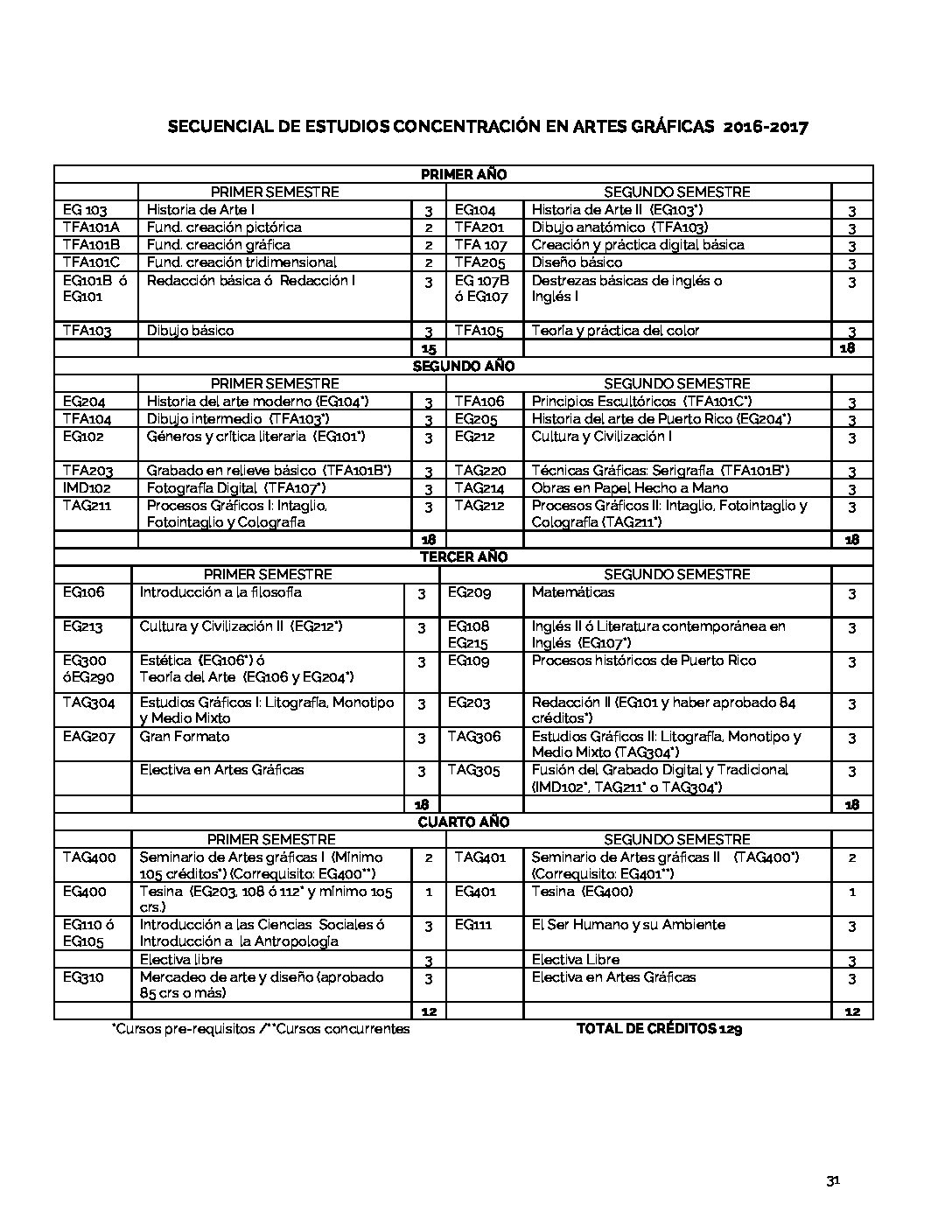 SECUENCIAL DE ESTUDIOS CONCENTRACIÓN EN ARTES GRÁFICAS 2016-2017

| PRIMER AÑO | | | | | |
|---|---|---|---|---|---|
| | PRIMER SEMESTRE | | | SEGUNDO SEMESTRE | |
| EG 103 | Historia de Arte I | 3 | EG104 | Historia de Arte II (EG103*) | 3 |
| TFA101A | Fund. creación pictórica | 2 | TFA201 | Dibujo anatómico (TFA103) | 3 |
| TFA101B | Fund. creación gráfica | 2 | TFA 107 | Creación y práctica digital básica | 3 |
| TFA101C | Fund. creación tridimensional | 2 | TFA205 | Diseño básico | 3 |
| EG101B ó EG101 | Redacción básica ó Redacción I | 3 | EG 107B ó EG107 | Destrezas básicas de inglés o Inglés I | 3 |
| TFA103 | Dibujo básico | 3 | TFA105 | Teoría y práctica del color | 3 |
| | | 15 | | | 18 |
| SEGUNDO AÑO | | | | | |
| | PRIMER SEMESTRE | | | SEGUNDO SEMESTRE | |
| EG204 | Historia del arte moderno (EG104*) | 3 | TFA106 | Principios Escultóricos (TFA101C*) | 3 |
| TFA104 | Dibujo intermedio (TFA103*) | 3 | EG205 | Historia del arte de Puerto Rico (EG204*) | 3 |
| EG102 | Géneros y crítica literaria (EG101*) | 3 | EG212 | Cultura y Civilización I | 3 |
| TFA203 | Grabado en relieve básico (TFA101B*) | 3 | TAG220 | Técnicas Gráficas: Serigrafía (TFA101B*) | 3 |
| IMD102 | Fotografía Digital (TFA107*) | 3 | TAG214 | Obras en Papel Hecho a Mano | 3 |
| TAG211 | Procesos Gráficos I: Intaglio, Fotointaglio y Colografía | 3 | TAG212 | Procesos Gráficos II: Intaglio, Fotointaglio y Colografía (TAG211*) | 3 |
| | | 18 | | | 18 |
| TERCER AÑO | | | | | |
| | PRIMER SEMESTRE | | | SEGUNDO SEMESTRE | |
| EG106 | Introducción a la filosofía | 3 | EG209 | Matemáticas | 3 |
| EG213 | Cultura y Civilización II (EG212*) | 3 | EG108 EG215 | Inglés II ó Literatura contemporánea en Inglés (EG107*) | 3 |
| EG300 óEG290 | Estética (EG106*) ó Teoría del Arte (EG106 y EG204*) | 3 | EG109 | Procesos históricos de Puerto Rico | 3 |
| TAG304 | Estudios Gráficos I: Litografía, Monotipo y Medio Mixto | 3 | EG203 | Redacción II (EG101 y haber aprobado 84 créditos*) | 3 |
| EAG207 | Gran Formato | 3 | TAG306 | Estudios Gráficos II: Litografía, Monotipo y Medio Mixto (TAG304*) | 3 |
| | Electiva en Artes Gráficas | 3 | TAG305 | Fusión del Grabado Digital y Tradicional (IMD102*, TAG211* o TAG304*) | 3 |
| | | 18 | | | 18 |
| CUARTO AÑO | | | | | |
| | PRIMER SEMESTRE | | | SEGUNDO SEMESTRE | |
| TAG400 | Seminario de Artes gráficas I (Mínimo 105 créditos*) (Correquisito: EG400**) | 2 | TAG401 | Seminario de Artes gráficas II (TAG400*) (Correquisito: EG401**) | 2 |
| EG400 | Tesina (EG203, 108 ó 112* y mínimo 105 crs.) | 1 | EG401 | Tesina (EG400) | 1 |
| EG110 ó EG105 | Introducción a las Ciencias Sociales ó Introducción a la Antropología | 3 | EG111 | El Ser Humano y su Ambiente | 3 |
| | Electiva libre | 3 | | Electiva Libre | 3 |
| EG310 | Mercadeo de arte y diseño (aprobado 85 crs o más) | 3 | | Electiva en Artes Gráficas | 3 |
| | | 12 | | | 12 |

*Cursos pre-requisitos /**Cursos concurrentes

TOTAL DE CRÉDITOS 129

31